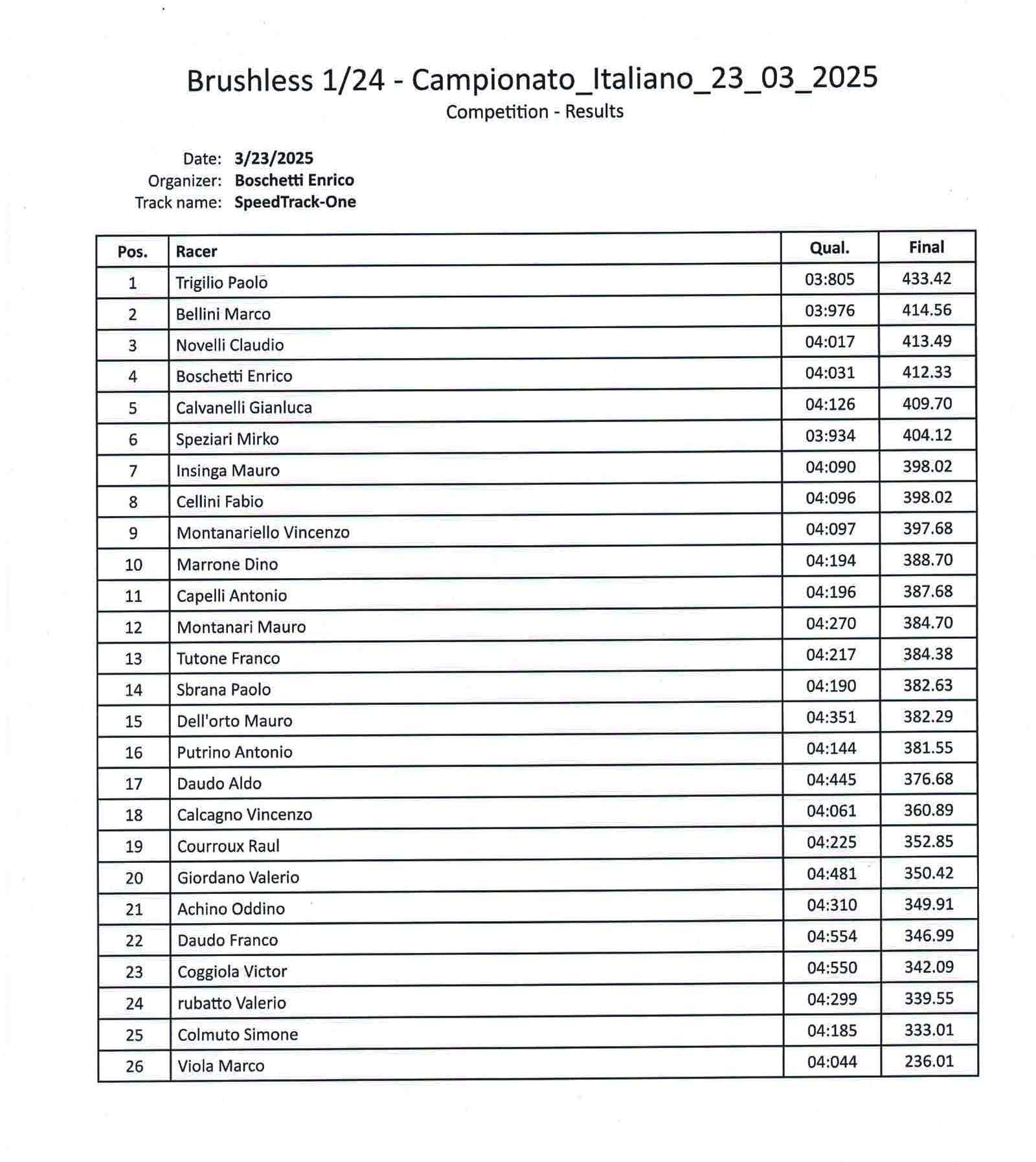 Brushless 1/24 - Campionato_Italiano_23_03_2025
Competition - Results

Date: 3/23/2025
Organizer: Boschetti Enrico
Track name: SpeedTrack-One

| Pos. | Racer | Qual. | Final |
|---|---|---|---|
| 1 | Trigilio Paolo | 03:805 | 433.42 |
| 2 | Bellini Marco | 03:976 | 414.56 |
| 3 | Novelli Claudio | 04:017 | 413.49 |
| 4 | Boschetti Enrico | 04:031 | 412.33 |
| 5 | Calvanelli Gianluca | 04:126 | 409.70 |
| 6 | Speziari Mirko | 03:934 | 404.12 |
| 7 | Insinga Mauro | 04:090 | 398.02 |
| 8 | Cellini Fabio | 04:096 | 398.02 |
| 9 | Montanariello Vincenzo | 04:097 | 397.68 |
| 10 | Marrone Dino | 04:194 | 388.70 |
| 11 | Capelli Antonio | 04:196 | 387.68 |
| 12 | Montanari Mauro | 04:270 | 384.70 |
| 13 | Tutone Franco | 04:217 | 384.38 |
| 14 | Sbrana Paolo | 04:190 | 382.63 |
| 15 | Dell'orto Mauro | 04:351 | 382.29 |
| 16 | Putrino Antonio | 04:144 | 381.55 |
| 17 | Daudo Aldo | 04:445 | 376.68 |
| 18 | Calcagno Vincenzo | 04:061 | 360.89 |
| 19 | Courroux Raul | 04:225 | 352.85 |
| 20 | Giordano Valerio | 04:481 | 350.42 |
| 21 | Achino Oddino | 04:310 | 349.91 |
| 22 | Daudo Franco | 04:554 | 346.99 |
| 23 | Coggiola Victor | 04:550 | 342.09 |
| 24 | rubatto Valerio | 04:299 | 339.55 |
| 25 | Colmuto Simone | 04:185 | 333.01 |
| 26 | Viola Marco | 04:044 | 236.01 |